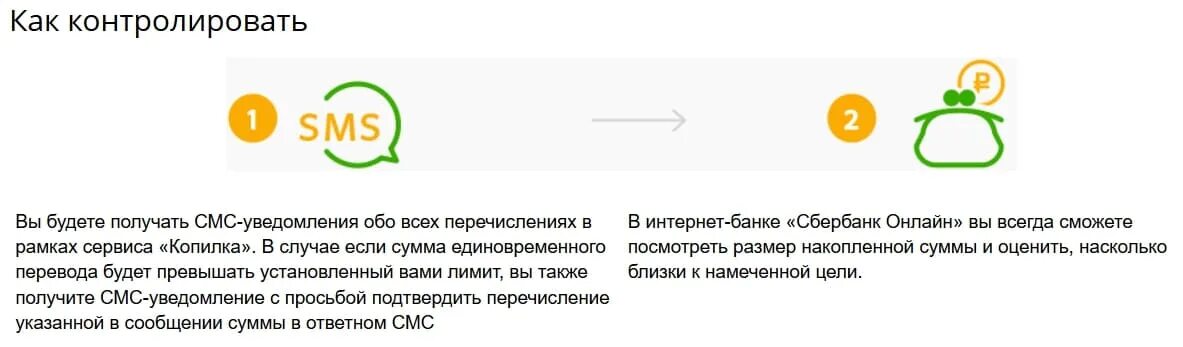 Как контролировать

1 SMS

2 ₽

Вы будете получать СМС-уведомления обо всех перечислениях в рамках сервиса «Копилка». В случае если сумма единовременного перевода будет превышать установленный вами лимит, вы также получите СМС-уведомление с просьбой подтвердить перечисление указанной в сообщении суммы в ответном СМС

В интернет-банке «Сбербанк Онлайн» вы всегда сможете посмотреть размер накопленной суммы и оценить, насколько близки к намеченной цели.